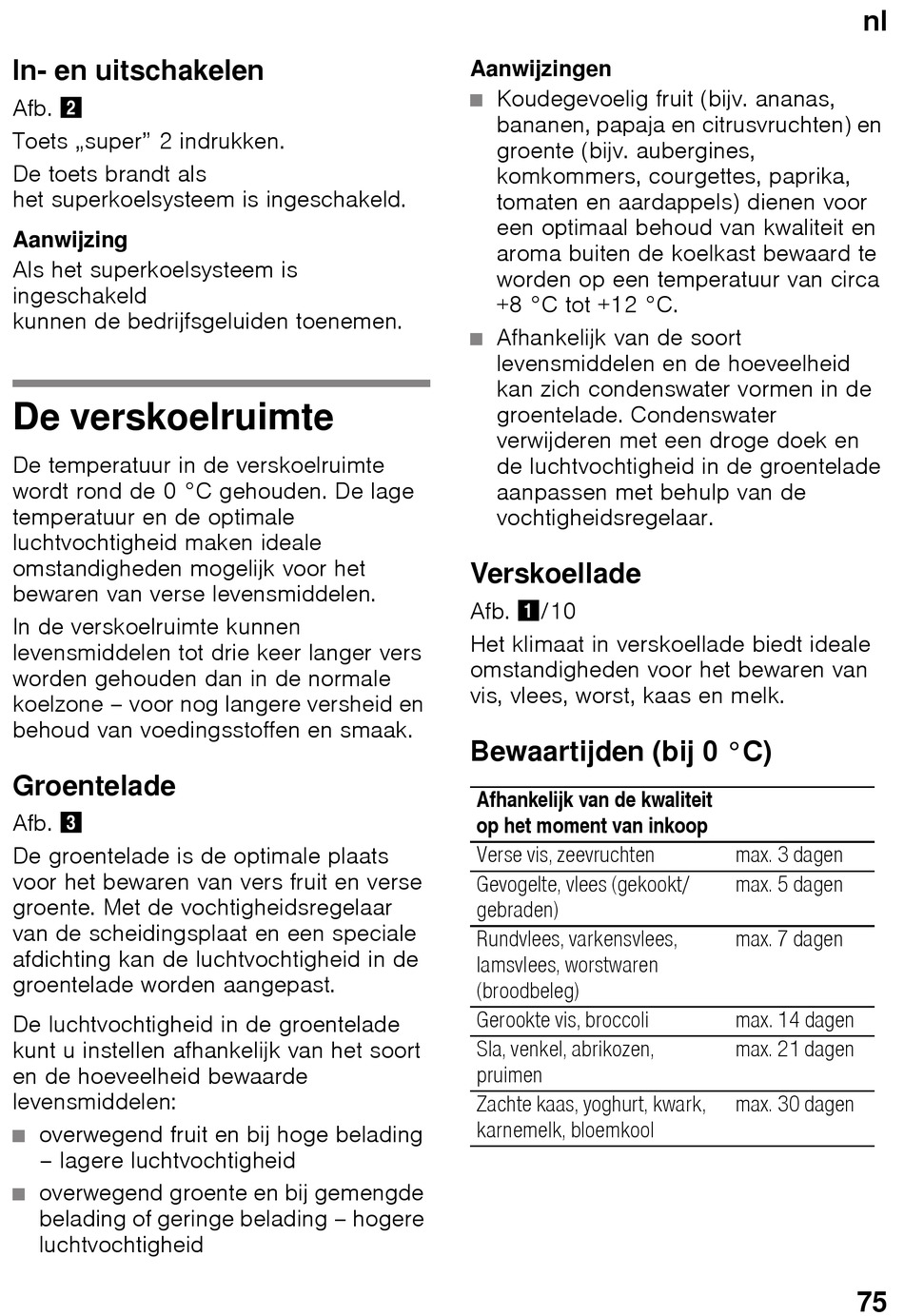 nl

In- en uitschakelen

Afb. 2

Toets „super” 2 indrukken.

De toets brandt als het superkoelsysteem is ingeschakeld.

Aanwijzing

Als het superkoelsysteem is ingeschakeld kunnen de bedrijfsgeluiden toenemen.

De verskoelruimte

De temperatuur in de verskoelruimte wordt rond de 0 °C gehouden. De lage temperatuur en de optimale luchtvochtigheid maken ideale omstandigheden mogelijk voor het bewaren van verse levensmiddelen.

In de verskoelruimte kunnen levensmiddelen tot drie keer langer vers worden gehouden dan in de normale koelzone – voor nog langere versheid en behoud van voedingsstoffen en smaak.

Groentelade

Afb. 3

De groentelade is de optimale plaats voor het bewaren van vers fruit en verse groente. Met de vochtigheidsregelaar van de scheidingsplaat en een speciale afdichting kan de luchtvochtigheid in de groentelade worden aangepast.

De luchtvochtigheid in de groentelade kunt u instellen afhankelijk van het soort en de hoeveelheid bewaarde levensmiddelen:

■ overwegend fruit en bij hoge belading – lagere luchtvochtigheid

■ overwegend groente en bij gemengde belading of geringe belading – hogere luchtvochtigheid

Aanwijzingen

■ Koudegevoelig fruit (bijv. ananas, bananen, papaja en citrusvruchten) en groente (bijv. aubergines, komkommers, courgettes, paprika, tomaten en aardappels) dienen voor een optimaal behoud van kwaliteit en aroma buiten de koelkast bewaard te worden op een temperatuur van circa +8 °C tot +12 °C.

■ Afhankelijk van de soort levensmiddelen en de hoeveelheid kan zich condenswater vormen in de groentelade. Condenswater verwijderen met een droge doek en de luchtvochtigheid in de groentelade aanpassen met behulp van de vochtigheidsregelaar.

Verskoellade

Afb. 1/10

Het klimaat in verskoellade biedt ideale omstandigheden voor het bewaren van vis, vlees, worst, kaas en melk.

Bewaartijden (bij 0 °C)

| Afhankelijk van de kwaliteit op het moment van inkoop | |
|---|---|
| Verse vis, zeevruchten | max. 3 dagen |
| Gevogelte, vlees (gekookt/ gebraden) | max. 5 dagen |
| Rundvlees, varkensvlees, lamsvlees, worstwaren (broodbeleg) | max. 7 dagen |
| Gerookte vis, broccoli | max. 14 dagen |
| Sla, venkel, abrikozen, pruimen | max. 21 dagen |
| Zachte kaas, yoghurt, kwark, karnemelk, bloemkool | max. 30 dagen |

75